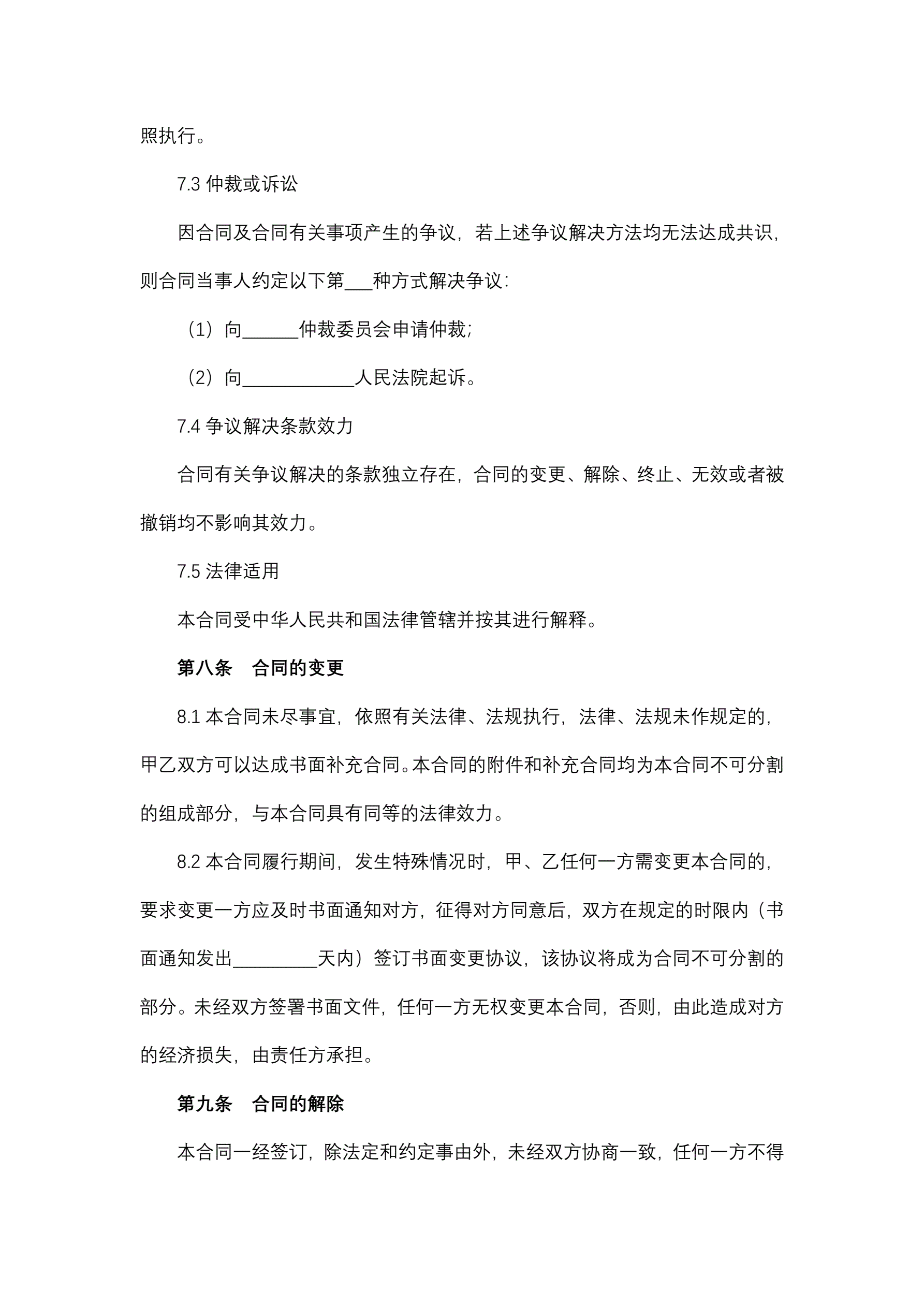 照执行。

7.3 仲裁或诉讼

因合同及合同有关事项产生的争议，若上述争议解决方法均无法达成共识，则合同当事人约定以下第___种方式解决争议：

（1）向______仲裁委员会申请仲裁；

（2）向____________人民法院起诉。

7.4 争议解决条款效力

合同有关争议解决的条款独立存在，合同的变更、解除、终止、无效或者被撤销均不影响其效力。

7.5 法律适用

本合同受中华人民共和国法律管辖并按其进行解释。

第八条　合同的变更

8.1 本合同未尽事宜，依照有关法律、法规执行，法律、法规未作规定的，甲乙双方可以达成书面补充合同。本合同的附件和补充合同均为本合同不可分割的组成部分，与本合同具有同等的法律效力。

8.2 本合同履行期间，发生特殊情况时，甲、乙任何一方需变更本合同的，要求变更一方应及时书面通知对方，征得对方同意后，双方在规定的时限内（书面通知发出_________天内）签订书面变更协议，该协议将成为合同不可分割的部分。未经双方签署书面文件，任何一方无权变更本合同，否则，由此造成对方的经济损失，由责任方承担。

第九条　合同的解除

本合同一经签订，除法定和约定事由外，未经双方协商一致，任何一方不得